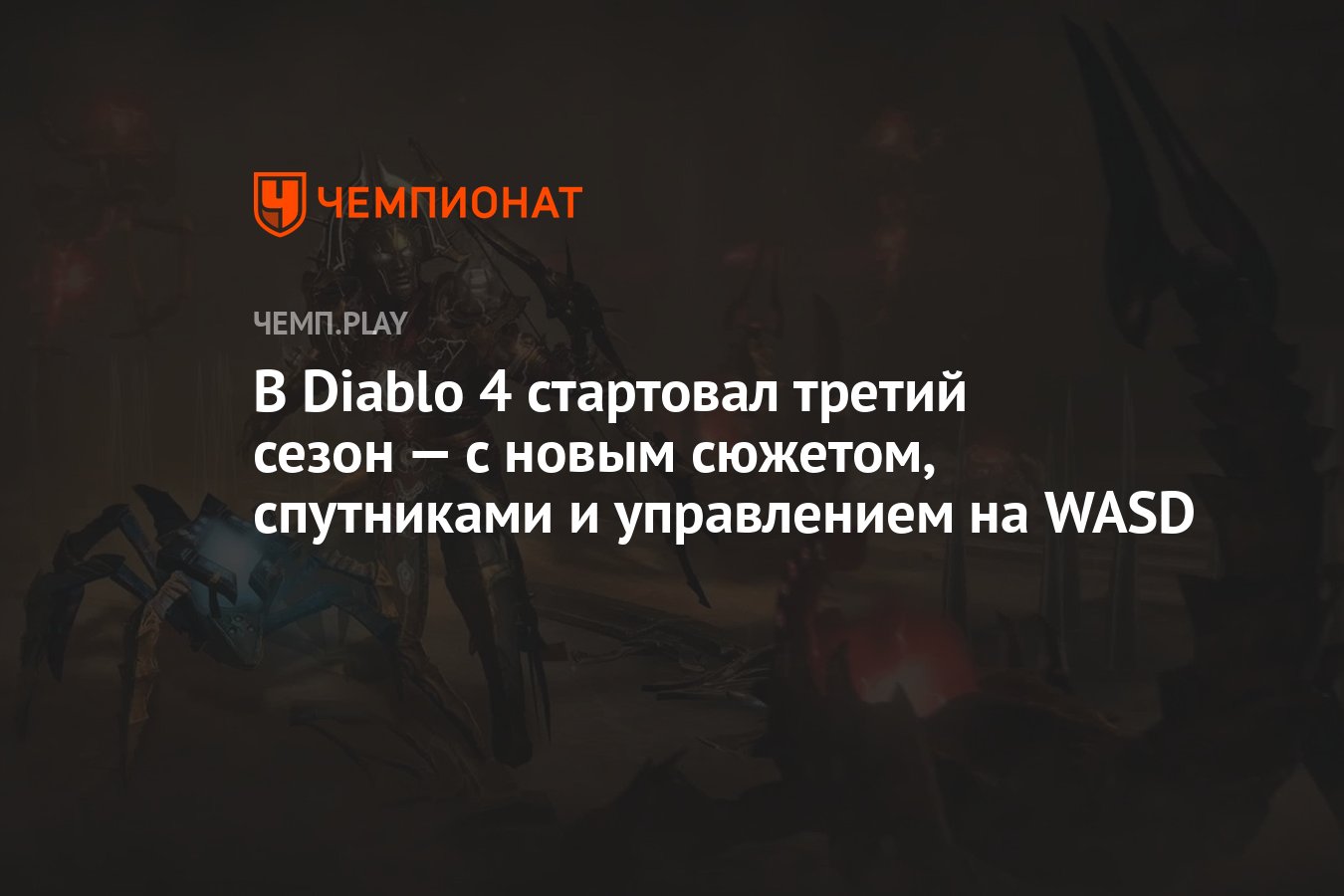 ЧЕМПИОНАТ

ЧЕМП.PLAY

В Diablo 4 стартовал третий сезон — с новым сюжетом, спутниками и управлением на WASD